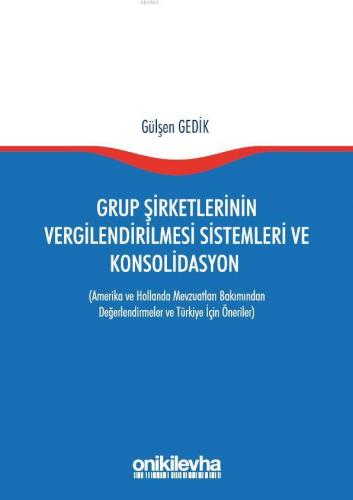 Gülşen GEDİK

GRUP ŞİRKETLERİNİN VERGİLENDİRİLMESİ SİSTEMLERİ VE KONSOLİDASYON

(Amerika ve Hollanda Mevzuatları Bakımından Değerlendirmeler ve Türkiye İçin Öneriler)

onikilevha